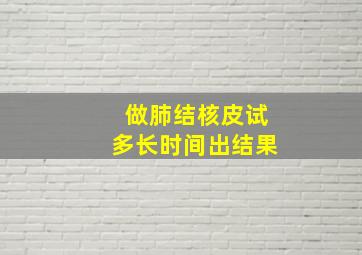 做肺结核皮试
多长时间出结果